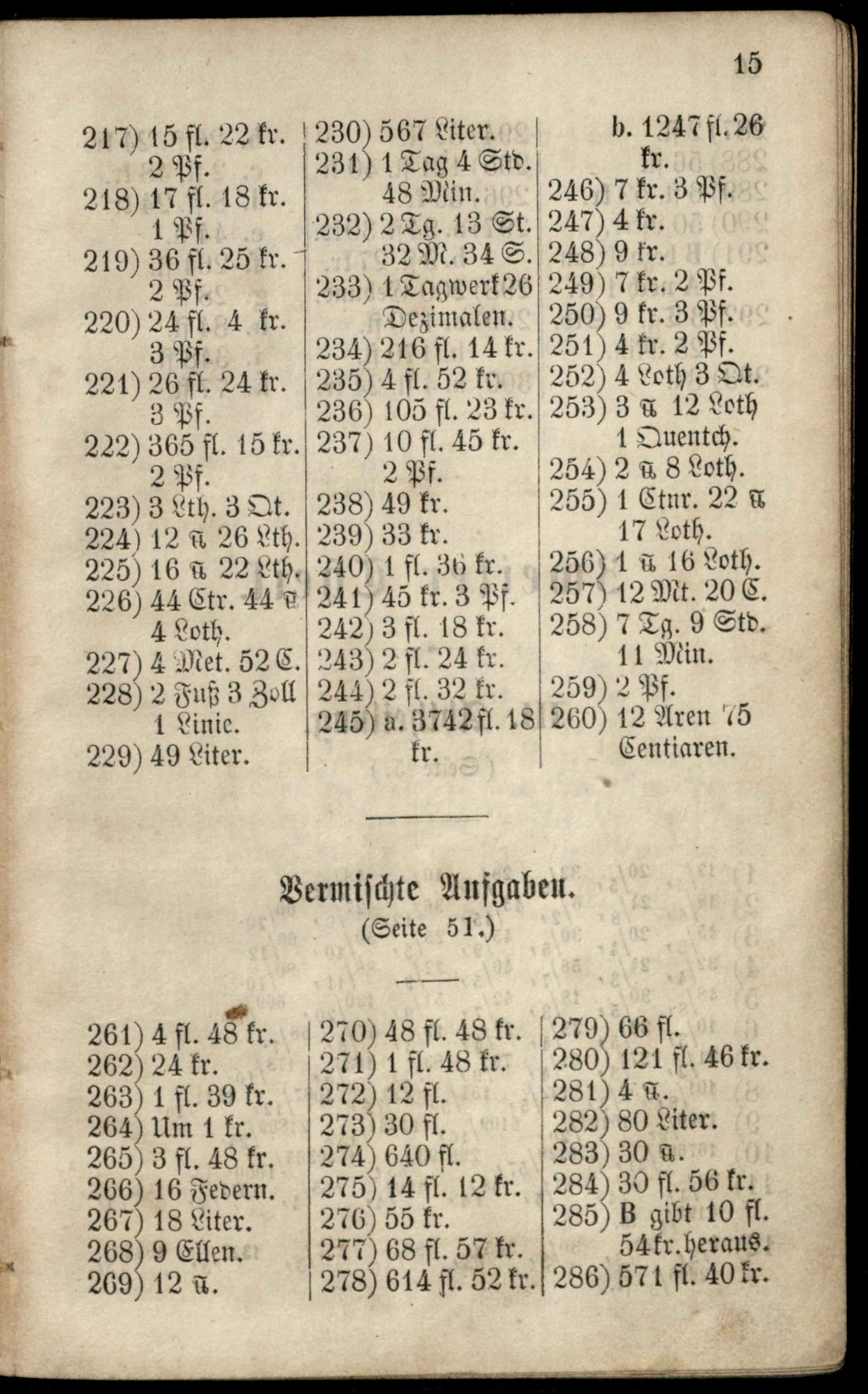 15

217) 15 fl. 22 kr. 2 Pf.
218) 17 fl. 18 kr. 1 Pf.
219) 36 fl. 25 kr. 2 Pf.
220) 24 fl. 4 kr. 3 Pf.
221) 26 fl. 24 kr. 3 Pf.
222) 365 fl. 15 kr. 2 Pf.
223) 3 Lth. 3 Qt.
224) 12 ℔ 26 Lth.
225) 16 ℔ 22 Lth.
226) 44 Ctr. 44 ℔ 4 Loth.
227) 4 Met. 52 C.
228) 2 Fuß 3 Zoll 1 Linie.
229) 49 Liter.

230) 567 Liter.
231) 1 Tag 4 Std. 48 Min.
232) 2 Tg. 13 St. 32 M. 34 S.
233) 1 Tagwerk 26 Dezimalen.
234) 216 fl. 14 kr.
235) 4 fl. 52 kr.
236) 105 fl. 23 kr.
237) 10 fl. 45 kr. 2 Pf.
238) 49 kr.
239) 33 kr.
240) 1 fl. 36 kr.
241) 45 kr. 3 Pf.
242) 3 fl. 18 kr.
243) 2 fl. 24 kr.
244) 2 fl. 32 kr.
245) a. 3742 fl. 18 kr.

b. 1247 fl. 26 kr.
246) 7 kr. 3 Pf.
247) 4 kr.
248) 9 kr.
249) 7 kr. 2 Pf.
250) 9 kr. 3 Pf.
251) 4 kr. 2 Pf.
252) 4 Loth 3 Qt.
253) 3 ℔ 12 Loth 1 Quentch.
254) 2 ℔ 8 Loth.
255) 1 Ctnr. 22 ℔ 17 Loth.
256) 1 ℔ 16 Loth.
257) 12 Mt. 20 C.
258) 7 Tg. 9 Std. 11 Min.
259) 2 Pf.
260) 12 Aren 75 Centiaren.

Vermischte Aufgaben.
(Seite 51.)

261) 4 fl. 48 kr.
262) 24 kr.
263) 1 fl. 39 kr.
264) Um 1 kr.
265) 3 fl. 48 kr.
266) 16 Federn.
267) 18 Liter.
268) 9 Ellen.
269) 12 ℔.

270) 48 fl. 48 kr.
271) 1 fl. 48 kr.
272) 12 fl.
273) 30 fl.
274) 640 fl.
275) 14 fl. 12 kr.
276) 55 kr.
277) 68 fl. 57 kr.
278) 614 fl. 52 kr.

279) 66 fl.
280) 121 fl. 46 kr.
281) 4 ℔.
282) 80 Liter.
283) 30 ℔.
284) 30 fl. 56 kr.
285) B gibt 10 fl. 54 kr. heraus.
286) 571 fl. 40 kr.